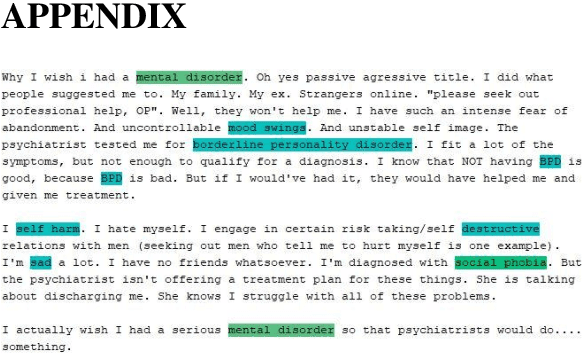 APPENDIX

Why I wish i had a mental disorder. Oh yes passive agressive title. I did what people suggested me to. My family. My ex. Strangers online. "please seek out professional help, OP". Well, they won't help me. I have such an intense fear of abandonment. And uncontrollable mood swings. And unstable self image. The psychiatrist tested me for borderline personality disorder. I fit a lot of the symptoms, but not enough to qualify for a diagnosis. I know that NOT having BPD is good, because BPD is bad. But if I would've had it, they would have helped me and given me treatment.

I self harm. I hate myself. I engage in certain risk taking/self destructive relations with men (seeking out men who tell me to hurt myself is one example). I'm sad a lot. I have no friends whatsoever. I'm diagnosed with social phobia. But the psychiatrist isn't offering a treatment plan for these things. She is talking about discharging me. She knows I struggle with all of these problems.

I actually wish I had a serious mental disorder so that psychiatrists would do.... something.